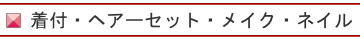 着付・ヘアーセット・メイク・ネイル